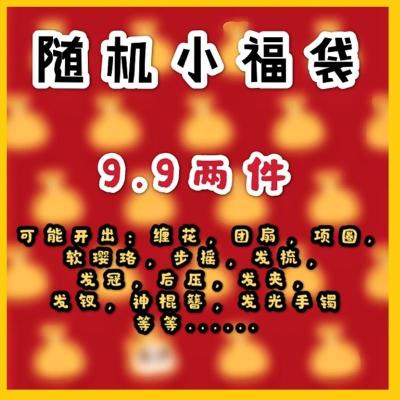 随机小福袋

9.9两件

可能开出：缠花，团扇，项圈，软璎珞，步摇，发梳，发冠，后压，发夹，发钗，神棍簪，发光手镯等等……